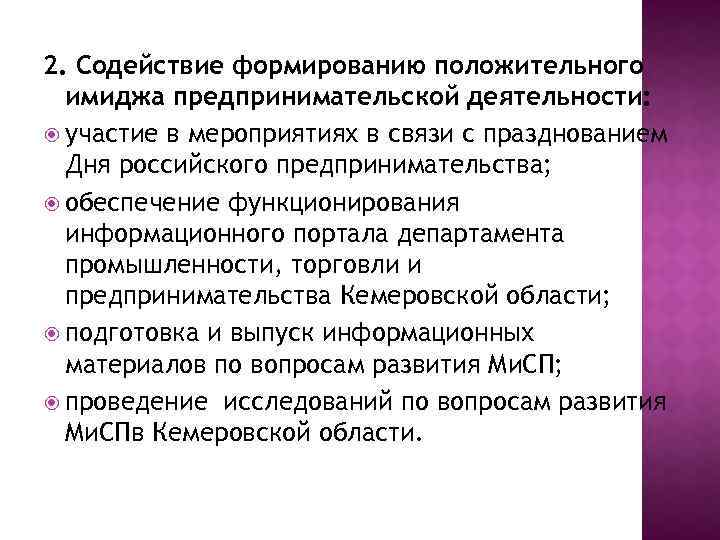 2. Содействие формированию положительного имиджа предпринимательской деятельности:

участие в мероприятиях в связи с празднованием Дня российского предпринимательства;

обеспечение функционирования информационного портала департамента промышленности, торговли и предпринимательства Кемеровской области;

подготовка и выпуск информационных материалов по вопросам развития МиСП;

проведение исследований по вопросам развития МиСПв Кемеровской области.